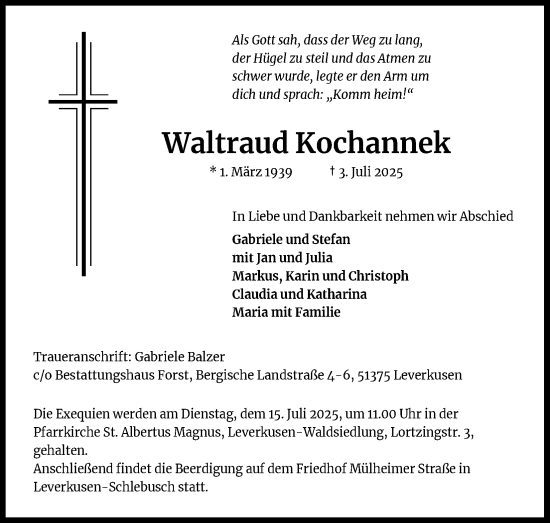 Als Gott sah, dass der Weg zu lang, der Hügel zu steil und das Atmen zu schwer wurde, legte er den Arm um dich und sprach: „Komm heim!“

Waltraud Kochannek

* 1. März 1939 † 3. Juli 2025

In Liebe und Dankbarkeit nehmen wir Abschied

Gabriele und Stefan
mit Jan und Julia
Markus, Karin und Christoph
Claudia und Katharina
Maria mit Familie

Traueranschrift: Gabriele Balzer
c/o Bestattungshaus Forst, Bergische Landstraße 4-6, 51375 Leverkusen

Die Exequien werden am Dienstag, dem 15. Juli 2025, um 11.00 Uhr in der Pfarrkirche St. Albertus Magnus, Leverkusen-Waldsiedlung, Lortzingstr. 3, gehalten.
Anschließend findet die Beerdigung auf dem Friedhof Mülheimer Straße in Leverkusen-Schlebusch statt.